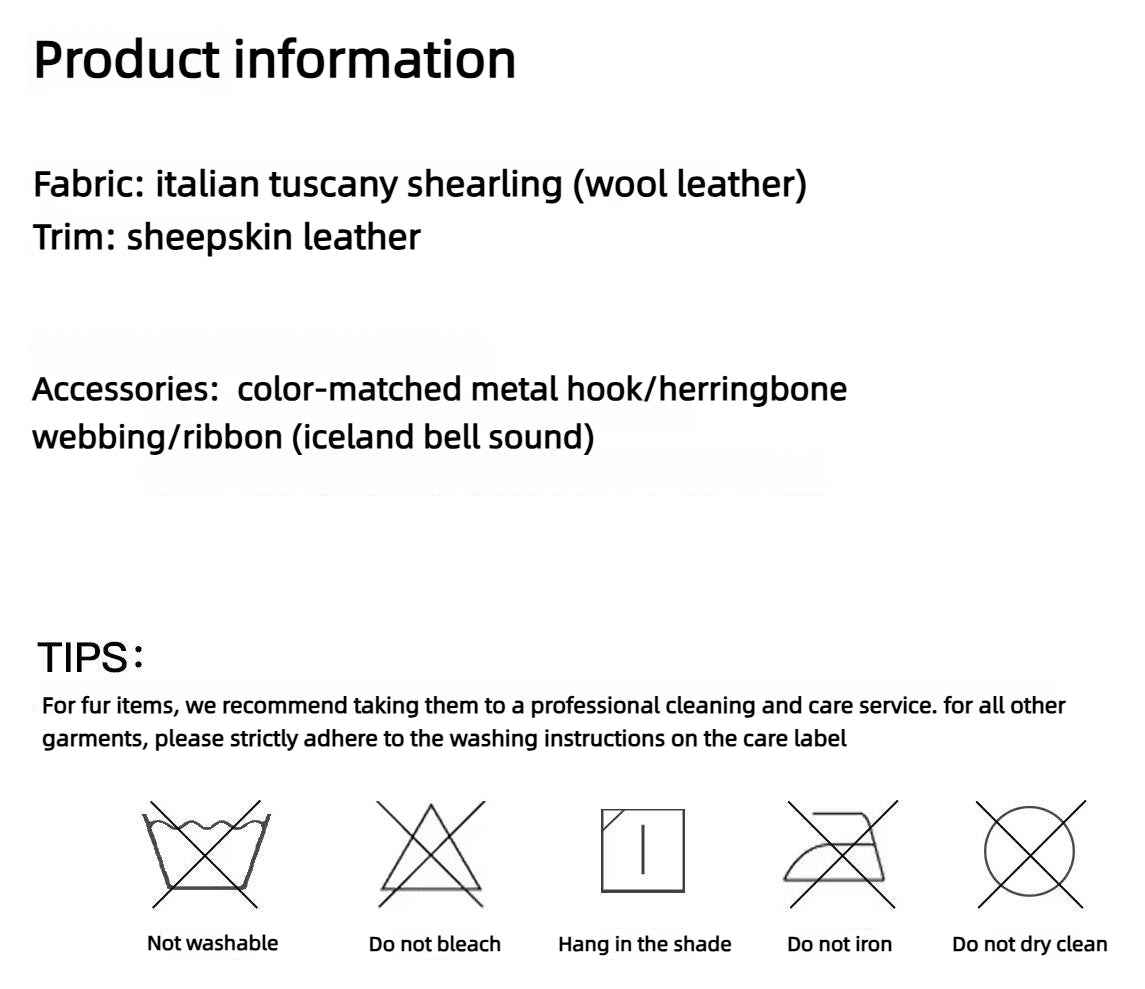 Product information

Fabric: italian tuscany shearling (wool leather)
Trim: sheepskin leather

Accessories:  color-matched metal hook/herringbone webbing/ribbon (iceland bell sound)

TIPS：

For fur items, we recommend taking them to a professional cleaning and care service. for all other garments, please strictly adhere to the washing instructions on the care label

Not washable

Do not bleach

Hang in the shade

Do not iron

Do not dry clean